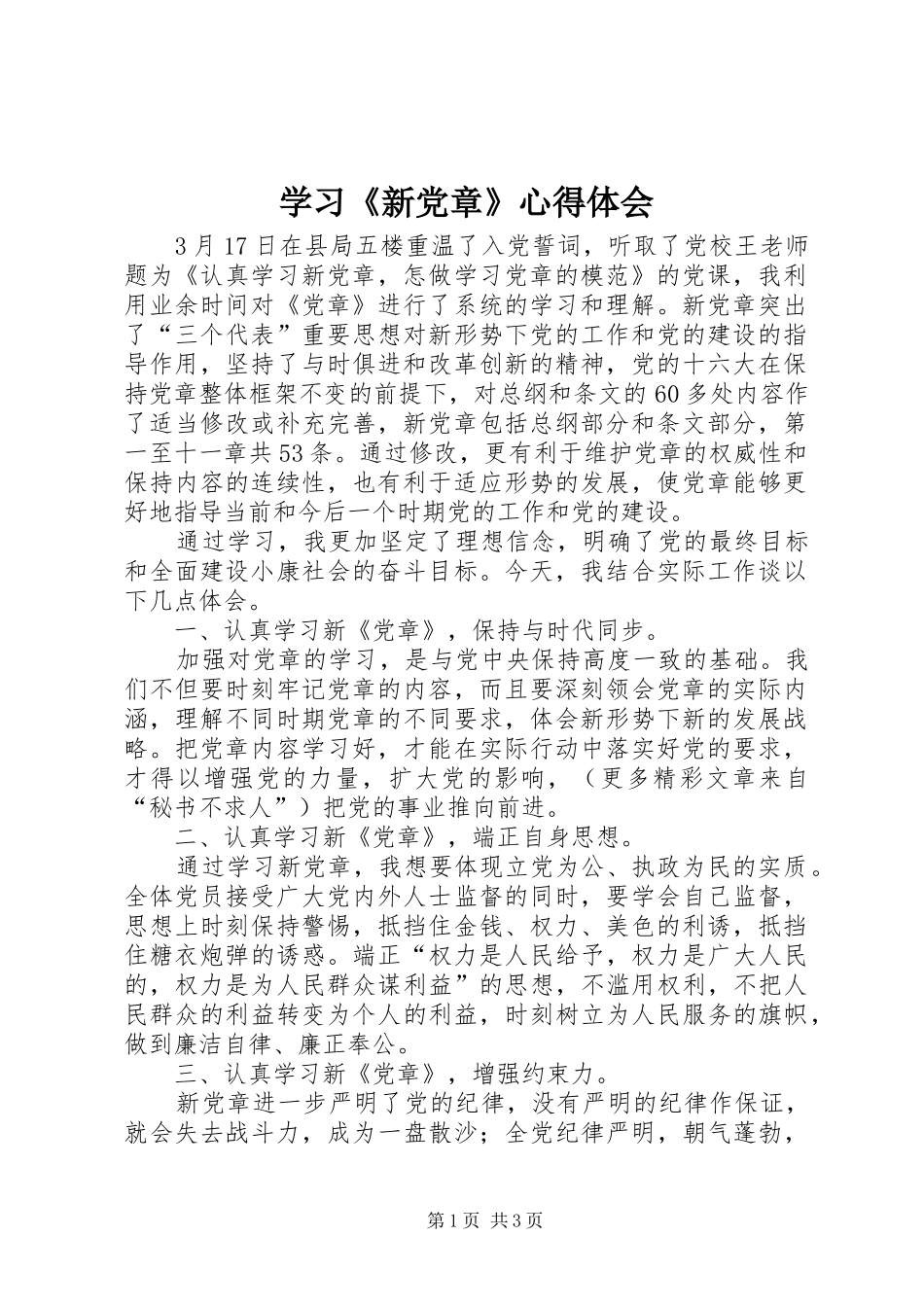 学习《新党章》心得体会

3月17日在县局五楼重温了入党誓词，听取了党校王老师题为《认真学习新党章，怎做学习党章的模范》的党课，我利用业余时间对《党章》进行了系统的学习和理解。新党章突出了“三个代表”重要思想对新形势下党的工作和党的建设的指导作用，坚持了与时俱进和改革创新的精神，党的十六大在保持党章整体框架不变的前提下，对总纲和条文的60多处内容作了适当修改或补充完善，新党章包括总纲部分和条文部分，第一至十一章共53条。通过修改，更有利于维护党章的权威性和保持内容的连续性，也有利于适应形势的发展，使党章能够更好地指导当前和今后一个时期党的工作和党的建设。

通过学习，我更加坚定了理想信念，明确了党的最终目标和全面建设小康社会的奋斗目标。今天，我结合实际工作谈以下几点体会。

一、认真学习新《党章》，保持与时代同步。

加强对党章的学习，是与党中央保持高度一致的基础。我们不但要时刻牢记党章的内容，而且要深刻领会党章的实际内涵，理解不同时期党章的不同要求，体会新形势下新的发展战略。把党章内容学习好，才能在实际行动中落实好党的要求，才得以增强党的力量，扩大党的影响，（更多精彩文章来自“秘书不求人”）把党的事业推向前进。

二、认真学习新《党章》，端正自身思想。

通过学习新党章，我想要体现立党为公、执政为民的实质。全体党员接受广大党内外人士监督的同时，要学会自己监督，思想上时刻保持警惕，抵挡住金钱、权力、美色的利诱，抵挡住糖衣炮弹的诱惑。端正“权力是人民给予，权力是广大人民的，权力是为人民群众谋利益”的思想，不滥用权利，不把人民群众的利益转变为个人的利益，时刻树立为人民服务的旗帜，做到廉洁自律、廉正奉公。

三、认真学习新《党章》，增强约束力。

新党章进一步严明了党的纪律，没有严明的纪律作保证，就会失去战斗力，成为一盘散沙；全党纪律严明，朝气蓬勃，

第1页 共3页